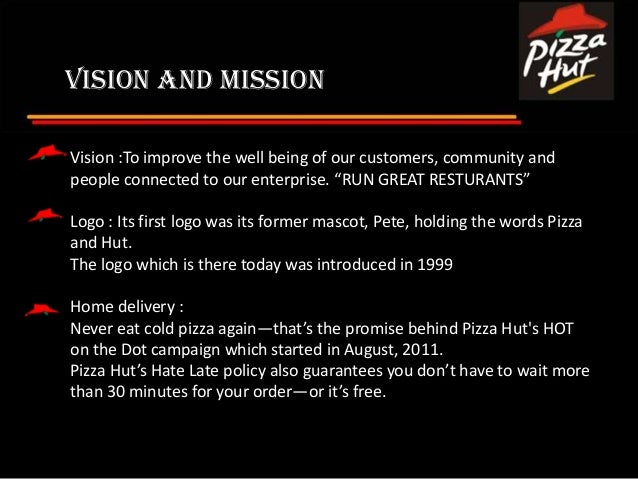 VISION AND MISSION

Pizza Hut

Vision :To improve the well being of our customers, community and people connected to our enterprise. "RUN GREAT RESTURANTS"

Logo : Its first logo was its former mascot, Pete, holding the words Pizza and Hut.
The logo which is there today was introduced in 1999

Home delivery :
Never eat cold pizza again—that's the promise behind Pizza Hut's HOT on the Dot campaign which started in August, 2011.
Pizza Hut's Hate Late policy also guarantees you don't have to wait more than 30 minutes for your order—or it's free.